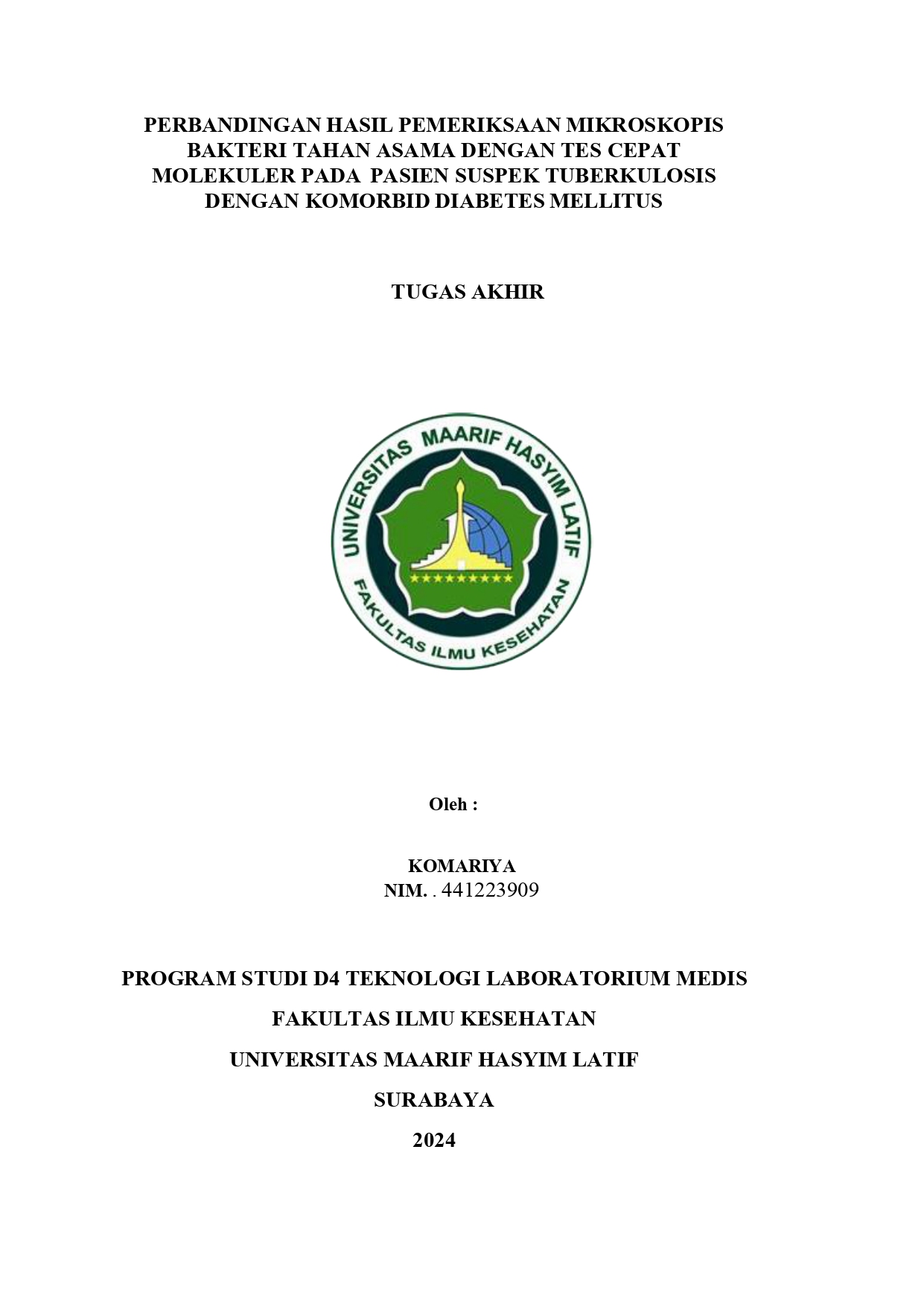 PERBANDINGAN HASIL PEMERIKSAAN MIKROSKOPIS BAKTERI TAHAN ASAMA DENGAN TES CEPAT MOLEKULER PADA PASIEN SUSPEK TUBERKULOSIS DENGAN KOMORBID DIABETES MELLITUS

TUGAS AKHIR

UNIVERSITAS MAARIF HASYIM LATIF
FAKULTAS ILMU KESEHATAN

Oleh :

KOMARIYA
NIM. . 441223909

PROGRAM STUDI D4 TEKNOLOGI LABORATORIUM MEDIS

FAKULTAS ILMU KESEHATAN

UNIVERSITAS MAARIF HASYIM LATIF

SURABAYA

2024